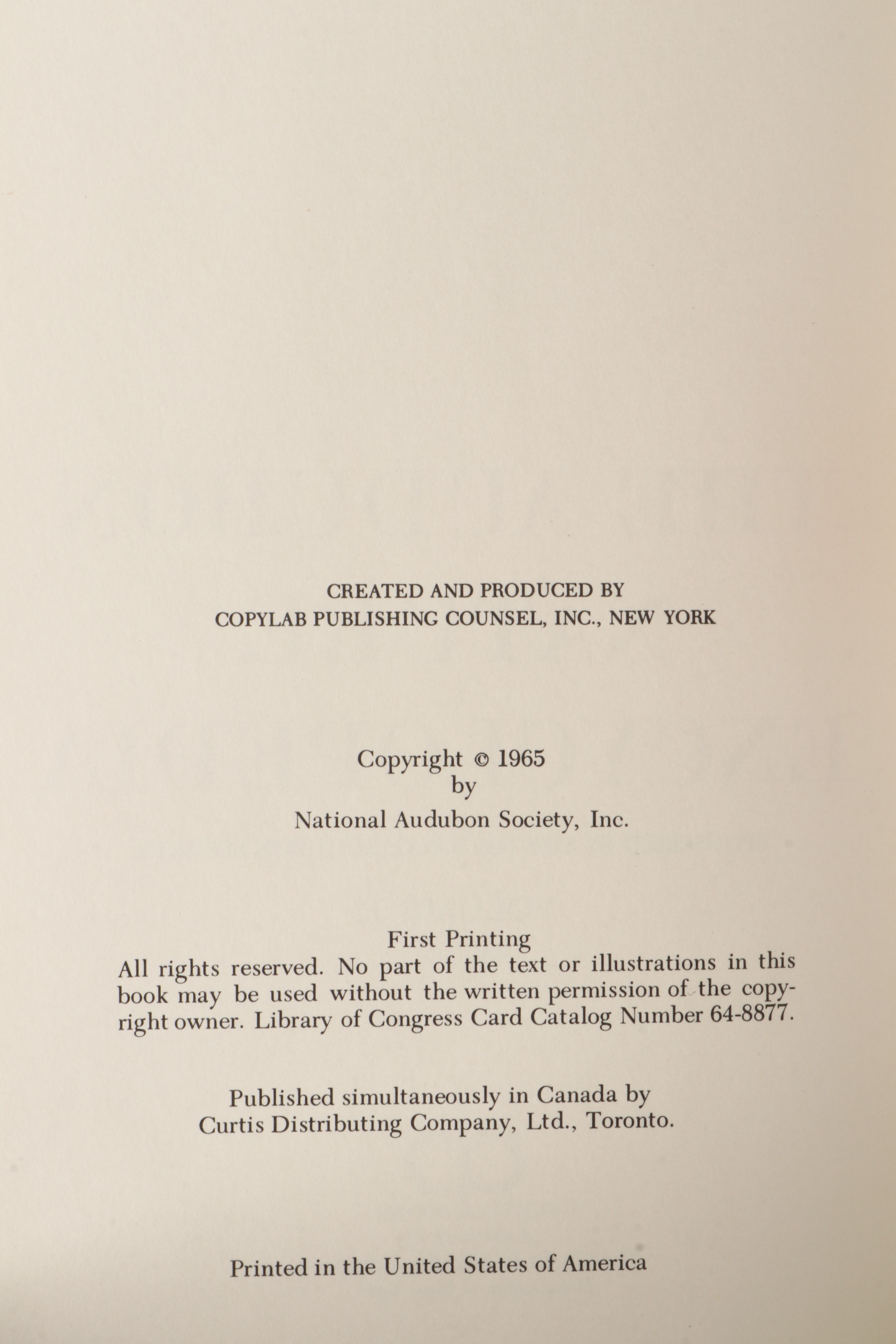 CREATED AND PRODUCED BY
COPYLAB PUBLISHING COUNSEL, INC., NEW YORK

Copyright © 1965
by
National Audubon Society, Inc.

First Printing
All rights reserved. No part of the text or illustrations in this book may be used without the written permission of the copyright owner. Library of Congress Card Catalog Number 64-8877.

Published simultaneously in Canada by
Curtis Distributing Company, Ltd., Toronto.

Printed in the United States of America